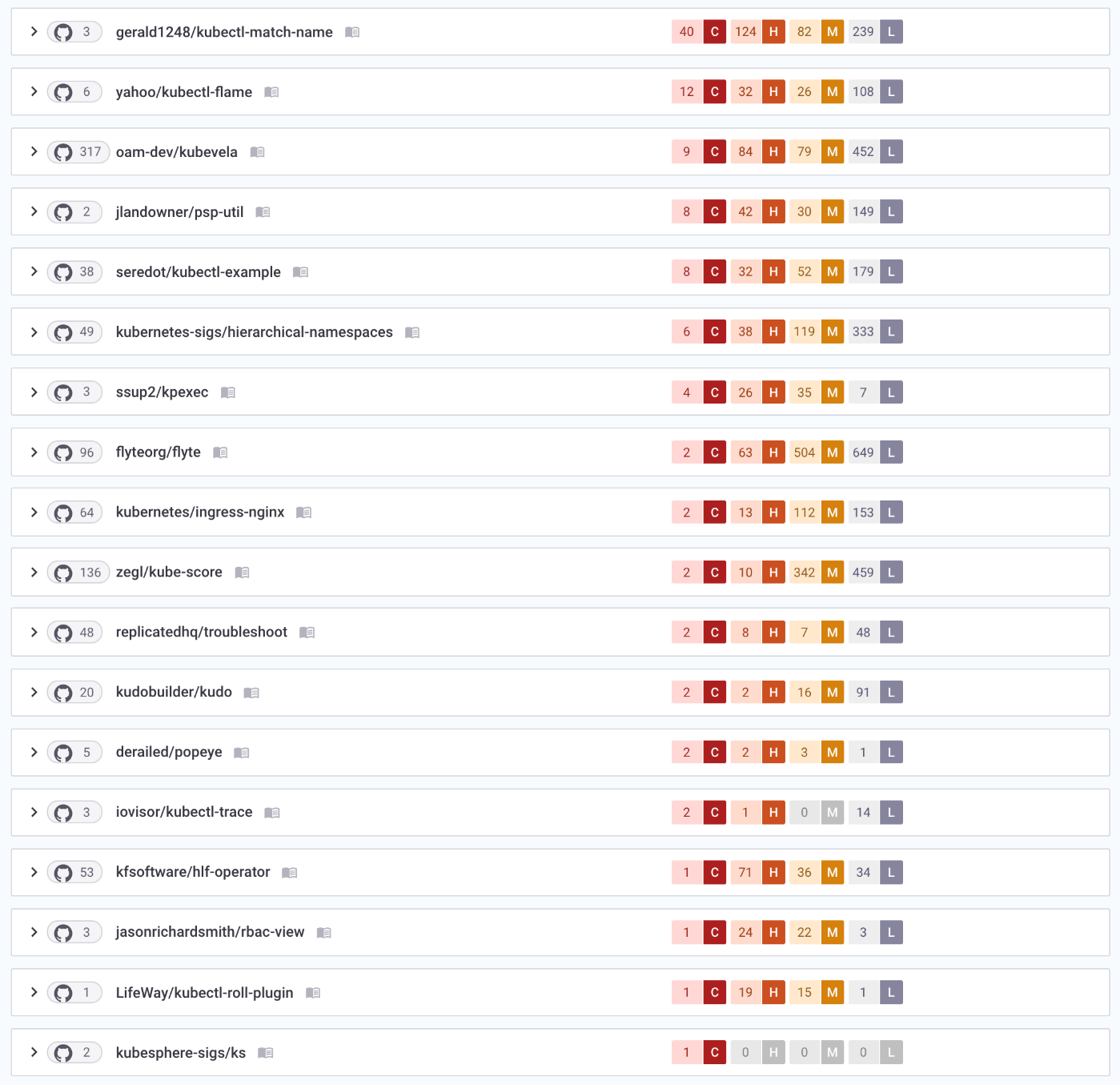 3 gerald1248/kubectl-match-name 40 C 124 H 82 M 239 L

6 yahoo/kubectl-flame 12 C 32 H 26 M 108 L

317 oam-dev/kubevela 9 C 84 H 79 M 452 L

2 jlandowner/psp-util 8 C 42 H 30 M 149 L

38 seredot/kubectl-example 8 C 32 H 52 M 179 L

49 kubernetes-sigs/hierarchical-namespaces 6 C 38 H 119 M 333 L

3 ssup2/kpexec 4 C 26 H 35 M 7 L

96 flyteorg/flyte 2 C 63 H 504 M 649 L

64 kubernetes/ingress-nginx 2 C 13 H 112 M 153 L

136 zegl/kube-score 2 C 10 H 342 M 459 L

48 replicatedhq/troubleshoot 2 C 8 H 7 M 48 L

20 kudobuilder/kudo 2 C 2 H 16 M 91 L

5 derailed/popeye 2 C 2 H 3 M 1 L

3 iovisor/kubectl-trace 2 C 1 H 0 M 14 L

53 kfsoftware/hlf-operator 1 C 71 H 36 M 34 L

3 jasonrichardsmith/rbac-view 1 C 24 H 22 M 3 L

1 LifeWay/kubectl-roll-plugin 1 C 19 H 15 M 1 L

2 kubesphere-sigs/ks 1 C 0 H 0 M 0 L